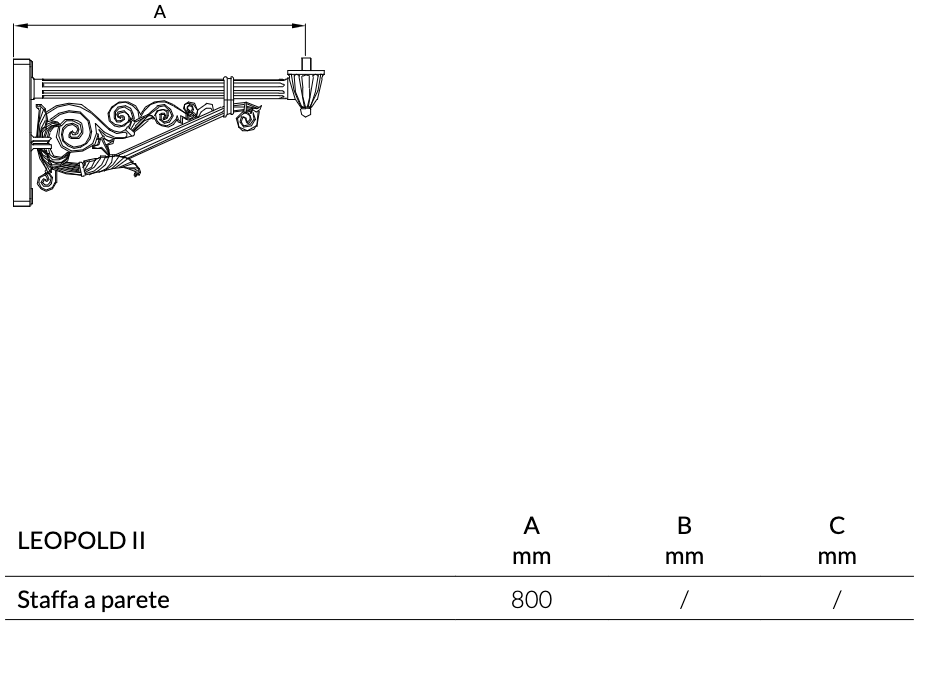 A

| LEOPOLD II | A mm | B mm | C mm |
|---|---|---|---|
| Staffa a parete | 800 | / | / |